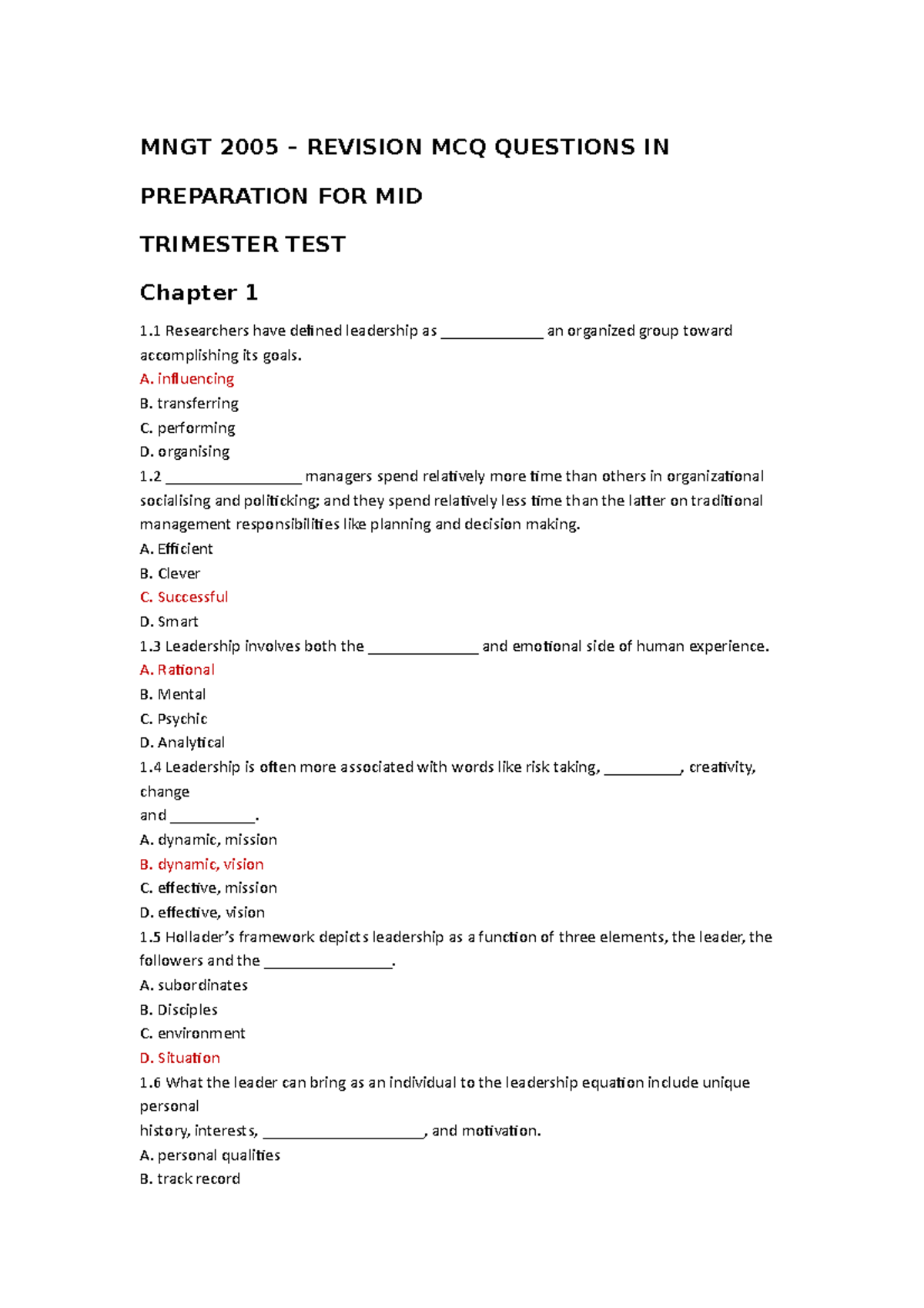 MNGT 2005 – REVISION MCQ QUESTIONS IN

PREPARATION FOR MID

TRIMESTER TEST

Chapter 1

1.1 Researchers have defined leadership as ____ an organized group toward accomplishing its goals.
A. influencing
B. transferring
C. performing
D. organising
1.2 ____ managers spend relatively more time than others in organizational socialising and politicking; and they spend relatively less time than the latter on traditional management responsibilities like planning and decision making.
A. Efficient
B. Clever
C. Successful
D. Smart
1.3 Leadership involves both the ____ and emotional side of human experience.
A. Rational
B. Mental
C. Psychic
D. Analytical
1.4 Leadership is often more associated with words like risk taking, ____, creativity, change
and ____.
A. dynamic, mission
B. dynamic, vision
C. effective, mission
D. effective, vision
1.5 Hollader's framework depicts leadership as a function of three elements, the leader, the followers and the ____.
A. subordinates
B. Disciples
C. environment
D. Situation
1.6 What the leader can bring as an individual to the leadership equation include unique personal
history, interests, ____, and motivation.
A. personal qualities
B. track record